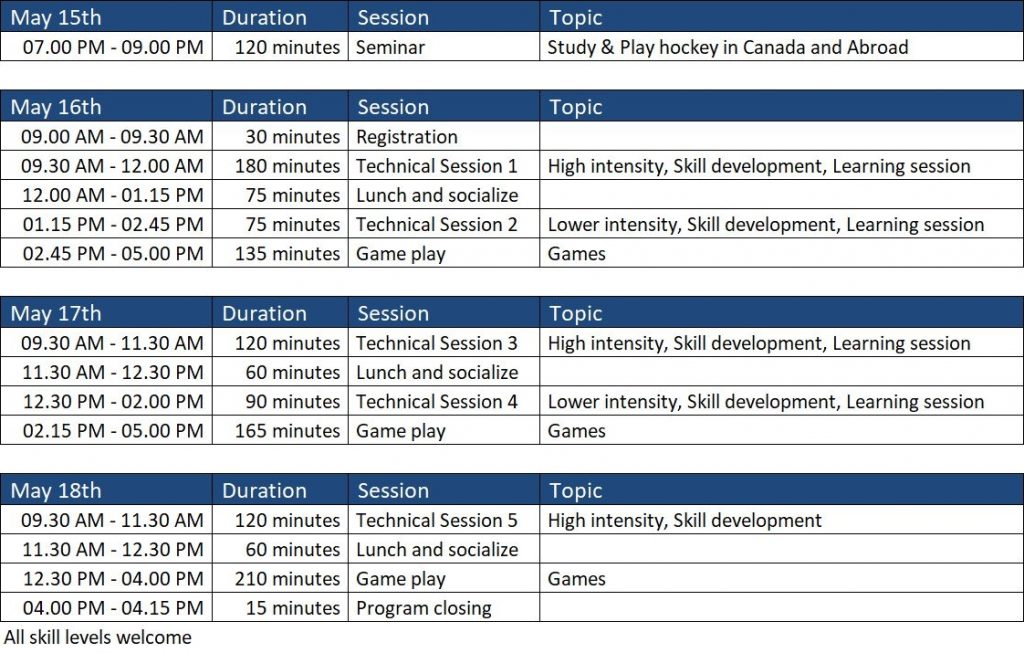 | May 15th | Duration | Session | Topic |
|---|---|---|---|
| 07.00 PM - 09.00 PM | 120 minutes | Seminar | Study & Play hockey in Canada and Abroad |

| May 16th | Duration | Session | Topic |
|---|---|---|---|
| 09.00 AM - 09.30 AM | 30 minutes | Registration | |
| 09.30 AM - 12.00 AM | 180 minutes | Technical Session 1 | High intensity, Skill development, Learning session |
| 12.00 AM - 01.15 PM | 75 minutes | Lunch and socialize | |
| 01.15 PM - 02.45 PM | 75 minutes | Technical Session 2 | Lower intensity, Skill development, Learning session |
| 02.45 PM - 05.00 PM | 135 minutes | Game play | Games |

| May 17th | Duration | Session | Topic |
|---|---|---|---|
| 09.30 AM - 11.30 AM | 120 minutes | Technical Session 3 | High intensity, Skill development, Learning session |
| 11.30 AM - 12.30 PM | 60 minutes | Lunch and socialize | |
| 12.30 PM - 02.00 PM | 90 minutes | Technical Session 4 | Lower intensity, Skill development, Learning session |
| 02.15 PM - 05.00 PM | 165 minutes | Game play | Games |

| May 18th | Duration | Session | Topic |
|---|---|---|---|
| 09.30 AM - 11.30 AM | 120 minutes | Technical Session 5 | High intensity, Skill development |
| 11.30 AM - 12.30 PM | 60 minutes | Lunch and socialize | |
| 12.30 PM - 04.00 PM | 210 minutes | Game play | Games |
| 04.00 PM - 04.15 PM | 15 minutes | Program closing | |

All skill levels welcome